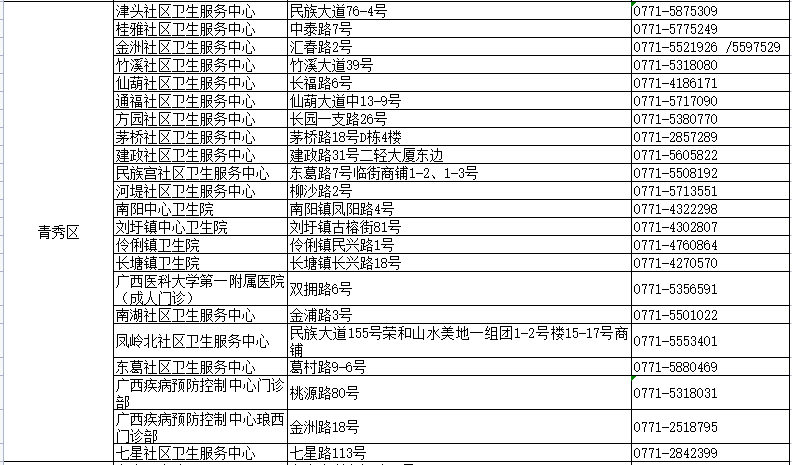 | | | | |
|---|---|---|---|
| 青秀区 | 津头社区卫生服务中心 | 民族大道76-4号 | 0771-5875309 |
| | 桂雅社区卫生服务中心 | 中泰路7号 | 0771-5775249 |
| | 金洲社区卫生服务中心 | 汇春路2号 | 0771-5521926 /5597529 |
| | 竹溪社区卫生服务中心 | 竹溪大道39号 | 0771-5318080 |
| | 仙葫社区卫生服务中心 | 长福路6号 | 0771-4186171 |
| | 通福社区卫生服务中心 | 仙葫大道中13-9号 | 0771-5717090 |
| | 方园社区卫生服务中心 | 长园一支路26号 | 0771-5380770 |
| | 茅桥社区卫生服务中心 | 茅桥路18号D栋4楼 | 0771-2857289 |
| | 建政社区卫生服务中心 | 建政路31号二轻大厦东边 | 0771-5605822 |
| | 民族宫社区卫生服务中心 | 东葛路7号临街商铺1-2、1-3号 | 0771-5508192 |
| | 河堤社区卫生服务中心 | 柳沙路2号 | 0771-5713551 |
| | 南阳中心卫生院 | 南阳镇凤阳路4号 | 0771-4322298 |
| | 刘圩镇中心卫生院 | 刘圩镇古榕街81号 | 0771-4302807 |
| | 伶俐镇卫生院 | 伶俐镇民兴路1号 | 0771-4760864 |
| | 长塘镇卫生院 | 长塘镇长兴路18号 | 0771-4270570 |
| | 广西医科大学第一附属医院（成人门诊） | 双拥路6号 | 0771-5356591 |
| | 南湖社区卫生服务中心 | 金浦路3号 | 0771-5501022 |
| | 凤岭北社区卫生服务中心 | 民族大道155号荣和山水美地一组团1-2号楼15-17号商铺 | 0771-5553401 |
| | 东葛社区卫生服务中心 | 葛村路9-6号 | 0771-5880469 |
| | 广西疾病预防控制中心门诊部 | 桃源路80号 | 0771-5318031 |
| | 广西疾病预防控制中心琅西门诊部 | 金洲路18号 | 0771-2518795 |
| | 七星社区卫生服务中心 | 七星路113号 | 0771-2842399 |